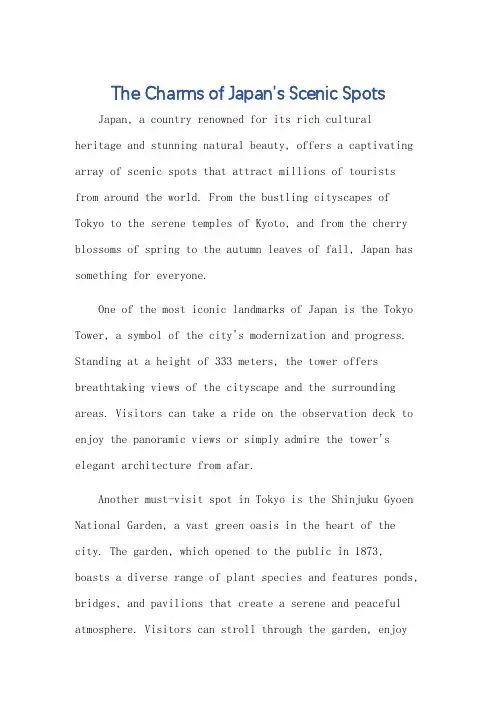 The Charms of Japan's Scenic Spots

Japan, a country renowned for its rich cultural heritage and stunning natural beauty, offers a captivating array of scenic spots that attract millions of tourists from around the world. From the bustling cityscapes of Tokyo to the serene temples of Kyoto, and from the cherry blossoms of spring to the autumn leaves of fall, Japan has something for everyone.

One of the most iconic landmarks of Japan is the Tokyo Tower, a symbol of the city's modernization and progress. Standing at a height of 333 meters, the tower offers breathtaking views of the cityscape and the surrounding areas. Visitors can take a ride on the observation deck to enjoy the panoramic views or simply admire the tower's elegant architecture from afar.

Another must-visit spot in Tokyo is the Shinjuku Gyoen National Garden, a vast green oasis in the heart of the city. The garden, which opened to the public in 1873, boasts a diverse range of plant species and features ponds, bridges, and pavilions that create a serene and peaceful atmosphere. Visitors can stroll through the garden, enjoy